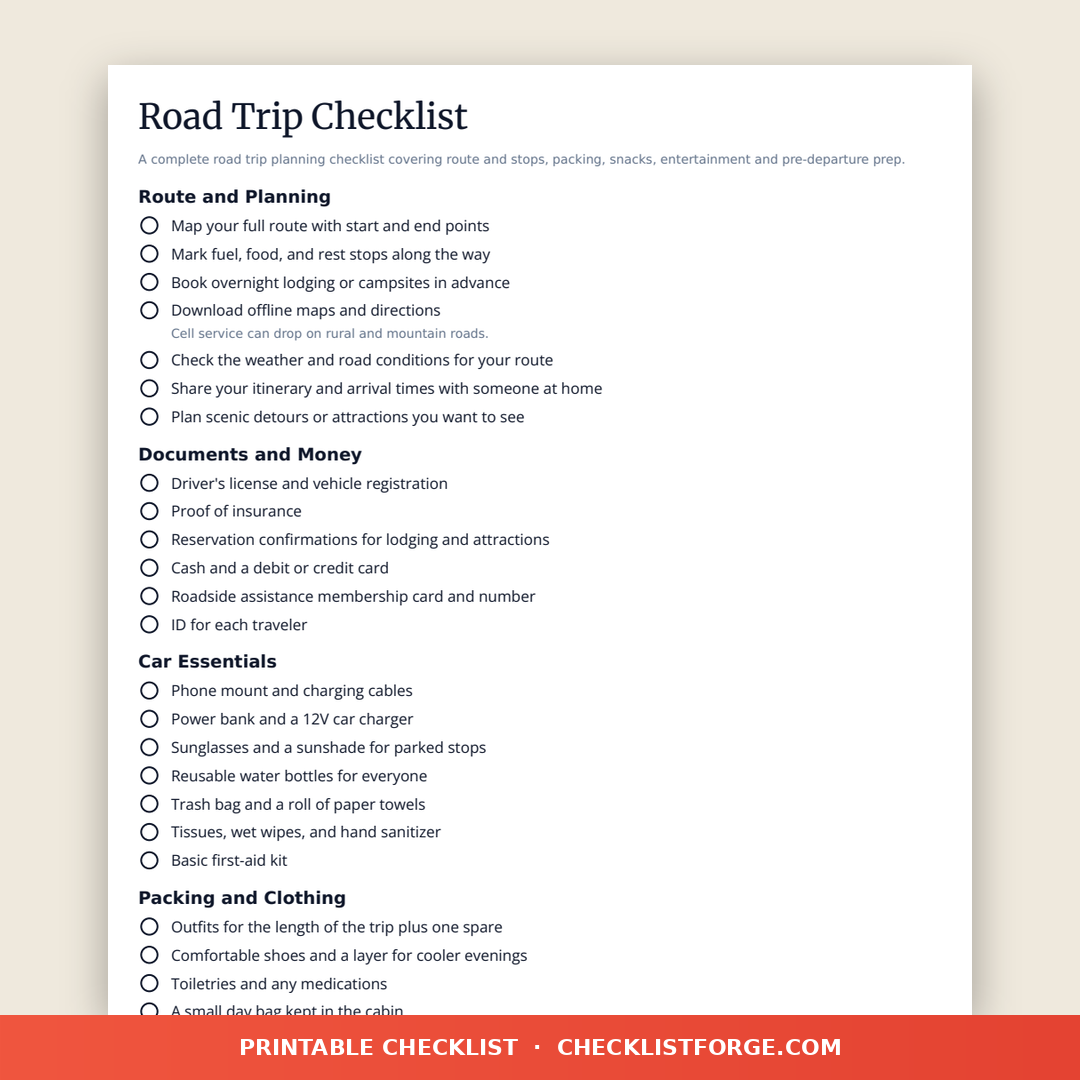 Road Trip Checklist

A complete road trip planning checklist covering route and stops, packing, snacks, entertainment and pre-departure prep.

Route and Planning

Map your full route with start and end points

Mark fuel, food, and rest stops along the way

Book overnight lodging or campsites in advance

Download offline maps and directions
Cell service can drop on rural and mountain roads.

Check the weather and road conditions for your route

Share your itinerary and arrival times with someone at home

Plan scenic detours or attractions you want to see

Documents and Money

Driver's license and vehicle registration

Proof of insurance

Reservation confirmations for lodging and attractions

Cash and a debit or credit card

Roadside assistance membership card and number

ID for each traveler

Car Essentials

Phone mount and charging cables

Power bank and a 12V car charger

Sunglasses and a sunshade for parked stops

Reusable water bottles for everyone

Trash bag and a roll of paper towels

Tissues, wet wipes, and hand sanitizer

Basic first-aid kit

Packing and Clothing

Outfits for the length of the trip plus one spare

Comfortable shoes and a layer for cooler evenings

Toiletries and any medications

A small day bag kept in the cabin

PRINTABLE CHECKLIST · CHECKLISTFORGE.COM